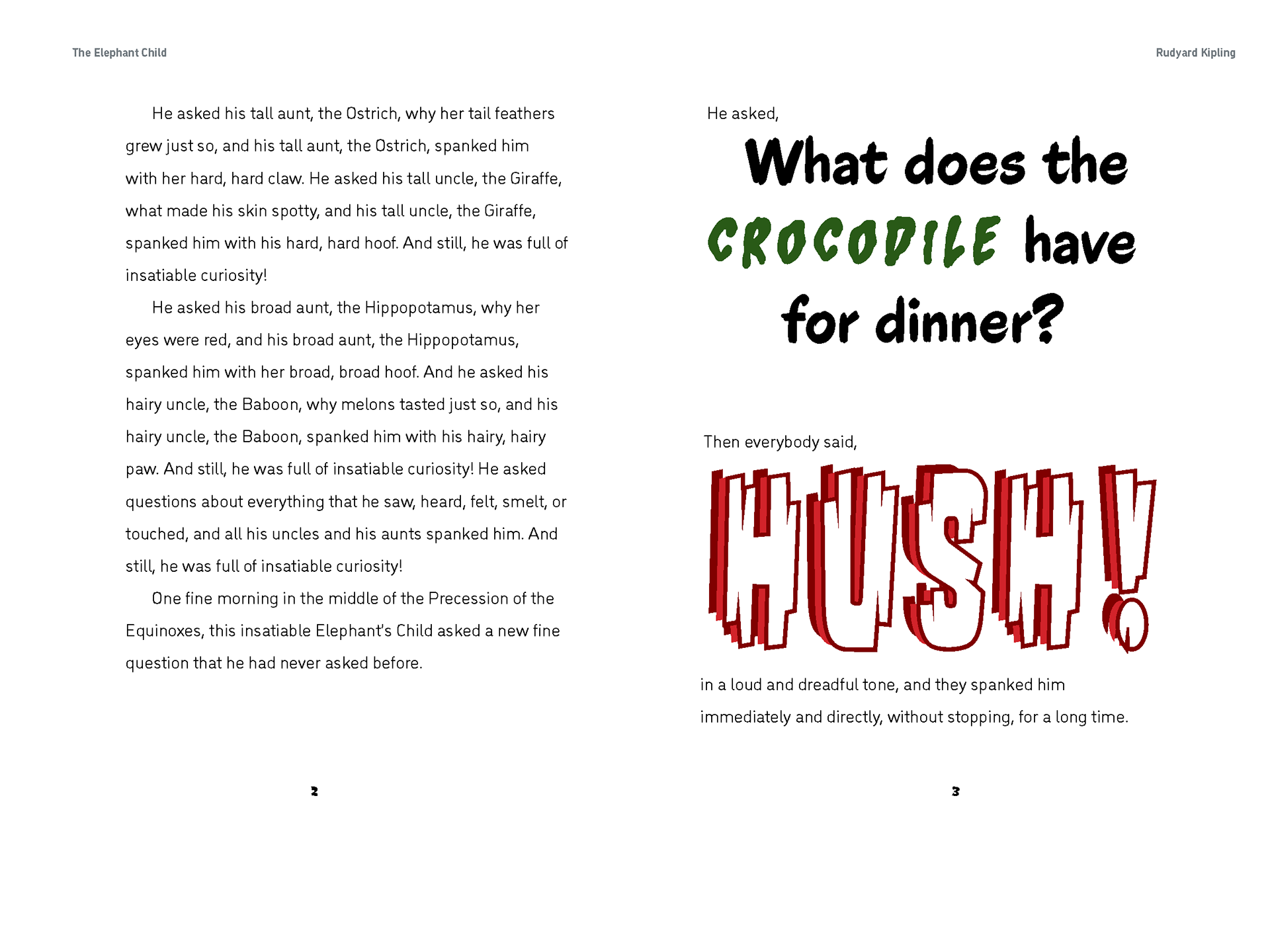 The Elephant Child

He asked his tall aunt, the Ostrich, why her tail feathers grew just so, and his tall aunt, the Ostrich, spanked him with her hard, hard claw. He asked his tall uncle, the Giraffe, what made his skin spotty, and his tall uncle, the Giraffe, spanked him with his hard, hard hoof. And still, he was full of insatiable curiosity!

He asked his broad aunt, the Hippopotamus, why her eyes were red, and his broad aunt, the Hippopotamus, spanked him with her broad, broad hoof. And he asked his hairy uncle, the Baboon, why melons tasted just so, and his hairy uncle, the Baboon, spanked him with his hairy, hairy paw. And still, he was full of insatiable curiosity! He asked questions about everything that he saw, heard, felt, smelt, or touched, and all his uncles and his aunts spanked him. And still, he was full of insatiable curiosity!

One fine morning in the middle of the Precession of the Equinoxes, this insatiable Elephant's Child asked a new fine question that he had never asked before.

2

Rudyard Kipling

He asked,

What does the CROCODILE have for dinner?

Then everybody said,

HUSH!

in a loud and dreadful tone, and they spanked him immediately and directly, without stopping, for a long time.

3